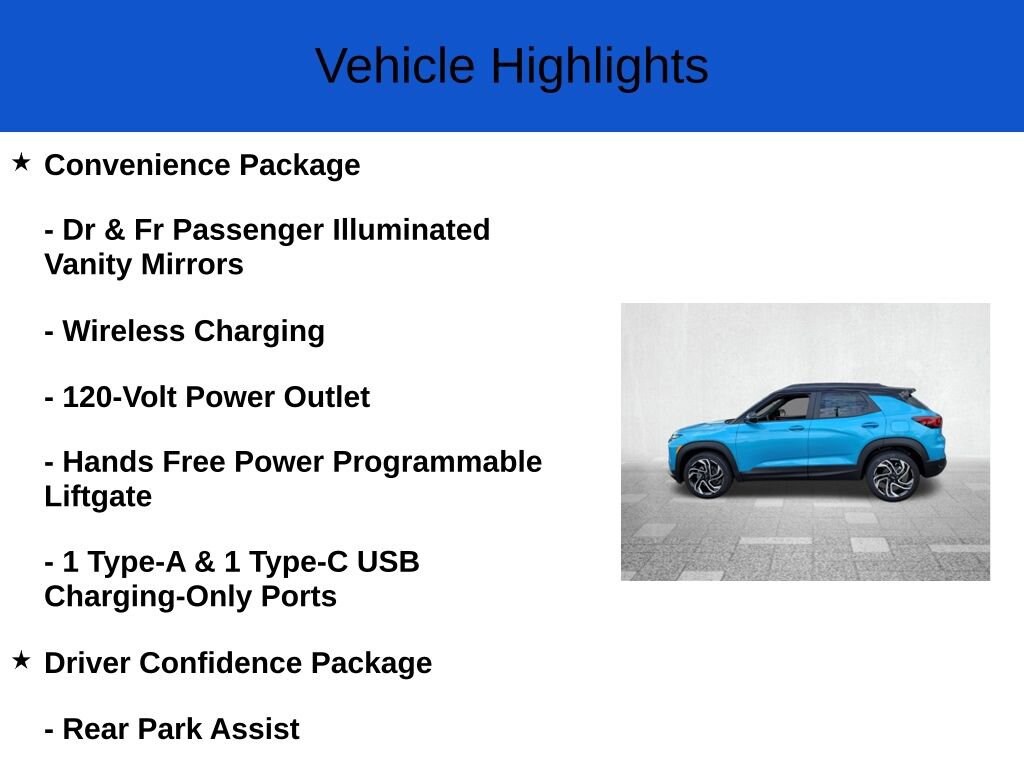 Vehicle Highlights

★ Convenience Package

- Dr & Fr Passenger Illuminated Vanity Mirrors

- Wireless Charging

- 120-Volt Power Outlet

- Hands Free Power Programmable Liftgate

- 1 Type-A & 1 Type-C USB Charging-Only Ports

★ Driver Confidence Package

- Rear Park Assist